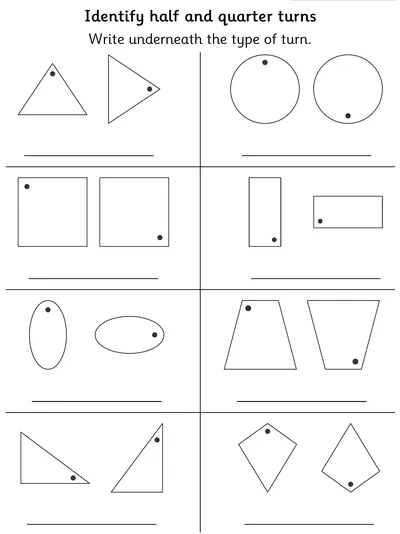 Identify half and quarter turns

Write underneath the type of turn.

____

____

____

____

____

____

____

____